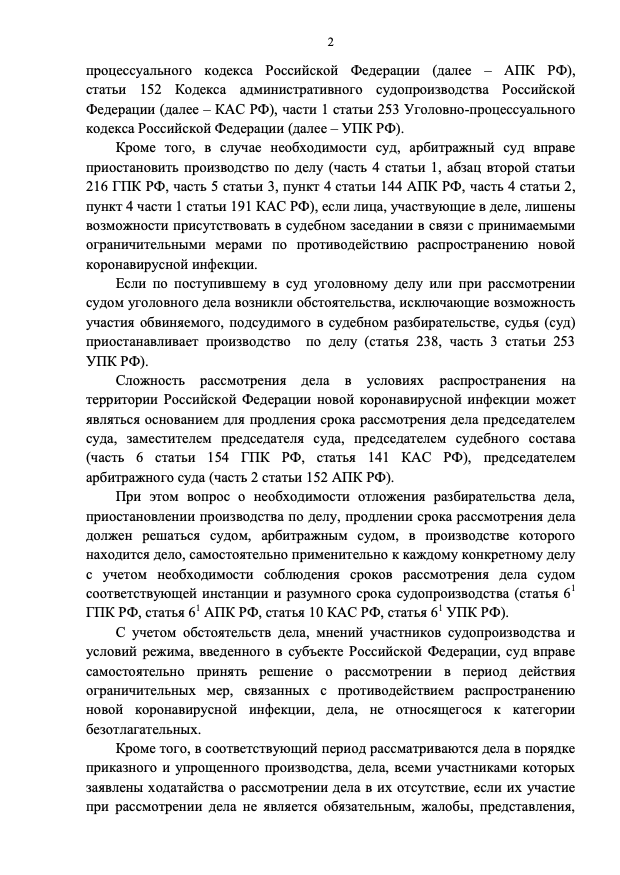 2

процессуального кодекса Российской Федерации (далее – АПК РФ), статьи 152 Кодекса административного судопроизводства Российской Федерации (далее – КАС РФ), части 1 статьи 253 Уголовно-процессуального кодекса Российской Федерации (далее – УПК РФ).

Кроме того, в случае необходимости суд, арбитражный суд вправе приостановить производство по делу (часть 4 статьи 1, абзац второй статьи 216 ГПК РФ, часть 5 статьи 3, пункт 4 статьи 144 АПК РФ, часть 4 статьи 2, пункт 4 части 1 статьи 191 КАС РФ), если лица, участвующие в деле, лишены возможности присутствовать в судебном заседании в связи с принимаемыми ограничительными мерами по противодействию распространению новой коронавирусной инфекции.

Если по поступившему в суд уголовному делу или при рассмотрении судом уголовного дела возникли обстоятельства, исключающие возможность участия обвиняемого, подсудимого в судебном разбирательстве, судья (суд) приостанавливает производство по делу (статья 238, часть 3 статьи 253 УПК РФ).

Сложность рассмотрения дела в условиях распространения на территории Российской Федерации новой коронавирусной инфекции может являться основанием для продления срока рассмотрения дела председателем суда, заместителем председателя суда, председателем судебного состава (часть 6 статьи 154 ГПК РФ, статья 141 КАС РФ), председателем арбитражного суда (часть 2 статьи 152 АПК РФ).

При этом вопрос о необходимости отложения разбирательства дела, приостановлении производства по делу, продлении срока рассмотрения дела должен решаться судом, арбитражным судом, в производстве которого находится дело, самостоятельно применительно к каждому конкретному делу с учетом необходимости соблюдения сроков рассмотрения дела судом соответствующей инстанции и разумного срока судопроизводства (статья $6^1$ ГПК РФ, статья $6^1$ АПК РФ, статья 10 КАС РФ, статья $6^1$ УПК РФ).

С учетом обстоятельств дела, мнений участников судопроизводства и условий режима, введенного в субъекте Российской Федерации, суд вправе самостоятельно принять решение о рассмотрении в период действия ограничительных мер, связанных с противодействием распространению новой коронавирусной инфекции, дела, не относящегося к категории безотлагательных.

Кроме того, в соответствующий период рассматриваются дела в порядке приказного и упрощенного производства, дела, всеми участниками которых заявлены ходатайства о рассмотрении дела в их отсутствие, если их участие при рассмотрении дела не является обязательным, жалобы, представления,